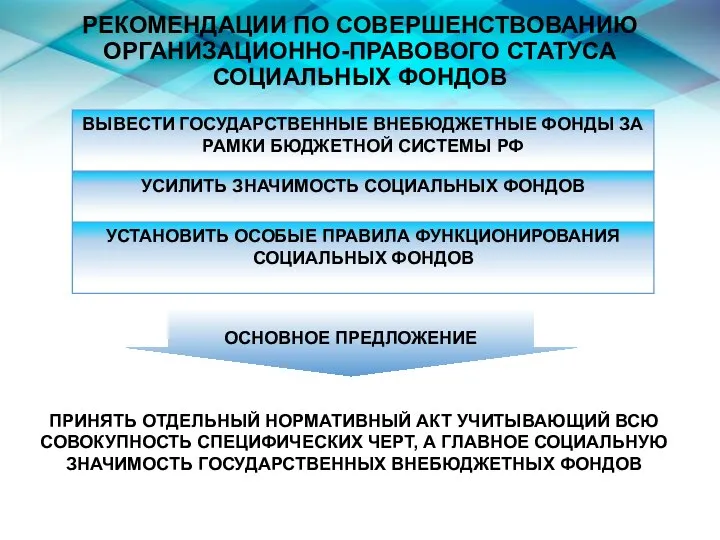 РЕКОМЕНДАЦИИ ПО СОВЕРШЕНСТВОВАНИЮ ОРГАНИЗАЦИОННО-ПРАВОВОГО СТАТУСА СОЦИАЛЬНЫХ ФОНДОВ

ВЫВЕСТИ ГОСУДАРСТВЕННЫЕ ВНЕБЮДЖЕТНЫЕ ФОНДЫ ЗА РАМКИ БЮДЖЕТНОЙ СИСТЕМЫ РФ

УСИЛИТЬ ЗНАЧИМОСТЬ СОЦИАЛЬНЫХ ФОНДОВ

УСТАНОВИТЬ ОСОБЫЕ ПРАВИЛА ФУНКЦИОНИРОВАНИЯ СОЦИАЛЬНЫХ ФОНДОВ

ОСНОВНОЕ ПРЕДЛОЖЕНИЕ

ПРИНЯТЬ ОТДЕЛЬНЫЙ НОРМАТИВНЫЙ АКТ УЧИТЫВАЮЩИЙ ВСЮ СОВОКУПНОСТЬ СПЕЦИФИЧЕСКИХ ЧЕРТ, А ГЛАВНОЕ СОЦИАЛЬНУЮ ЗНАЧИМОСТЬ ГОСУДАРСТВЕННЫХ ВНЕБЮДЖЕТНЫХ ФОНДОВ